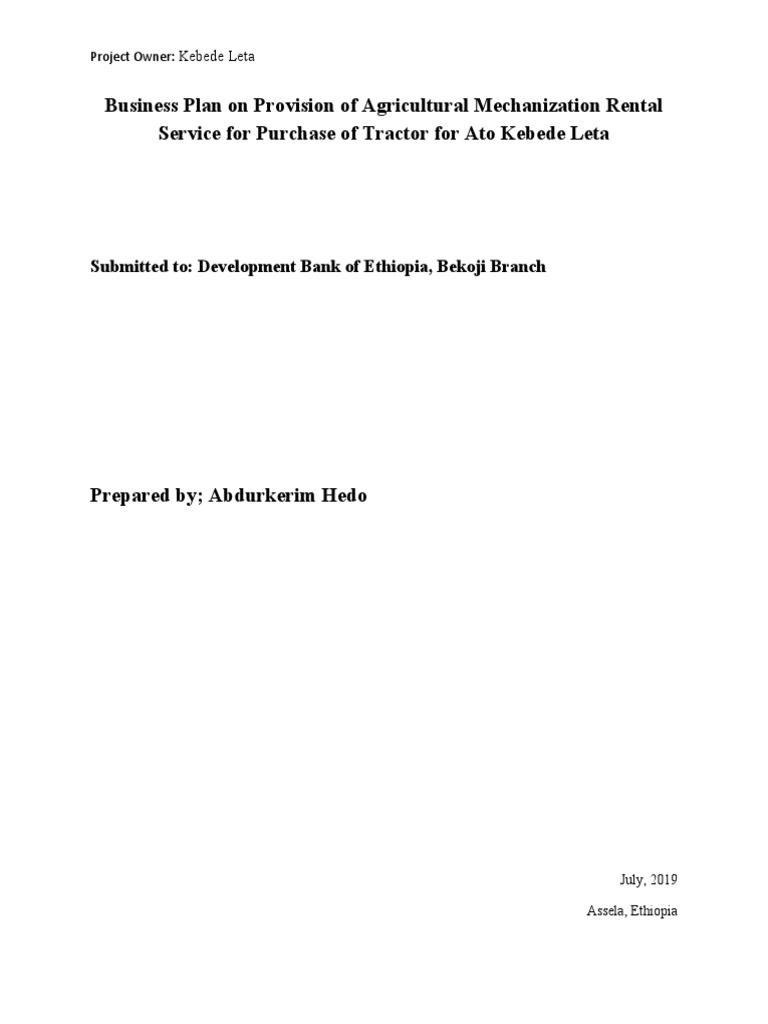 Project Owner: Kebede Leta

Business Plan on Provision of Agricultural Mechanization Rental Service for Purchase of Tractor for Ato Kebede Leta

Submitted to: Development Bank of Ethiopia, Bekoji Branch

Prepared by; Abdurkerim Hedo

July, 2019

Assela, Ethiopia